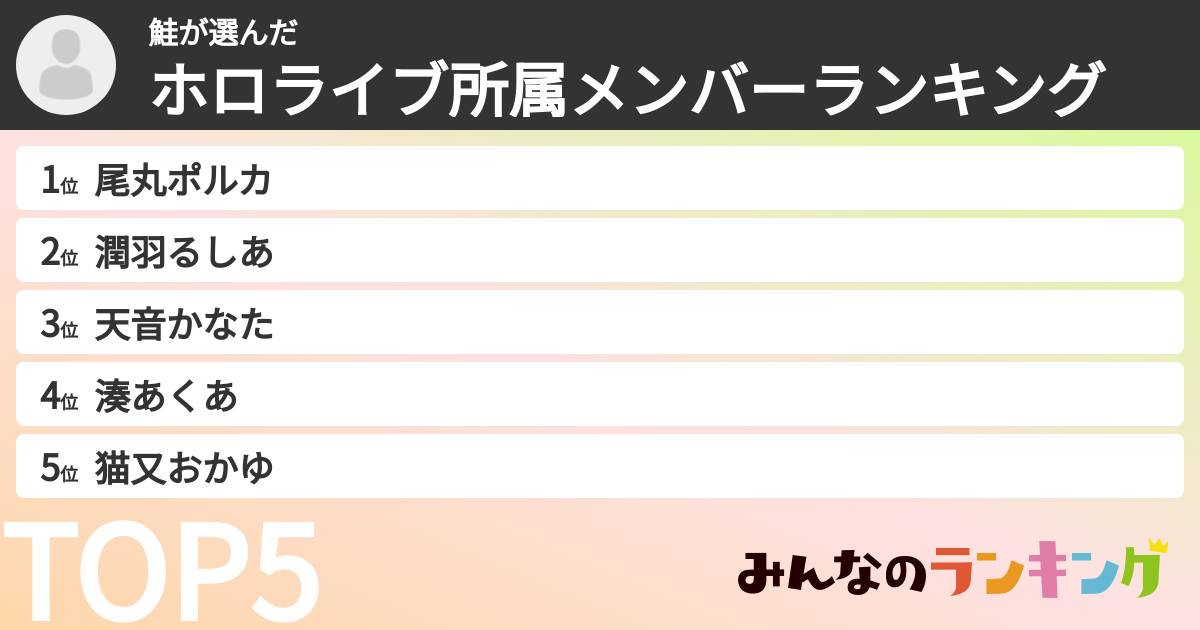 鮭が選んだ
ホロライブ所属メンバーランキング

1位 尾丸ポルカ
2位 潤羽るしあ
3位 天音かなた
4位 湊あくあ
5位 猫又おかゆ

TOP5

みんなのランキング